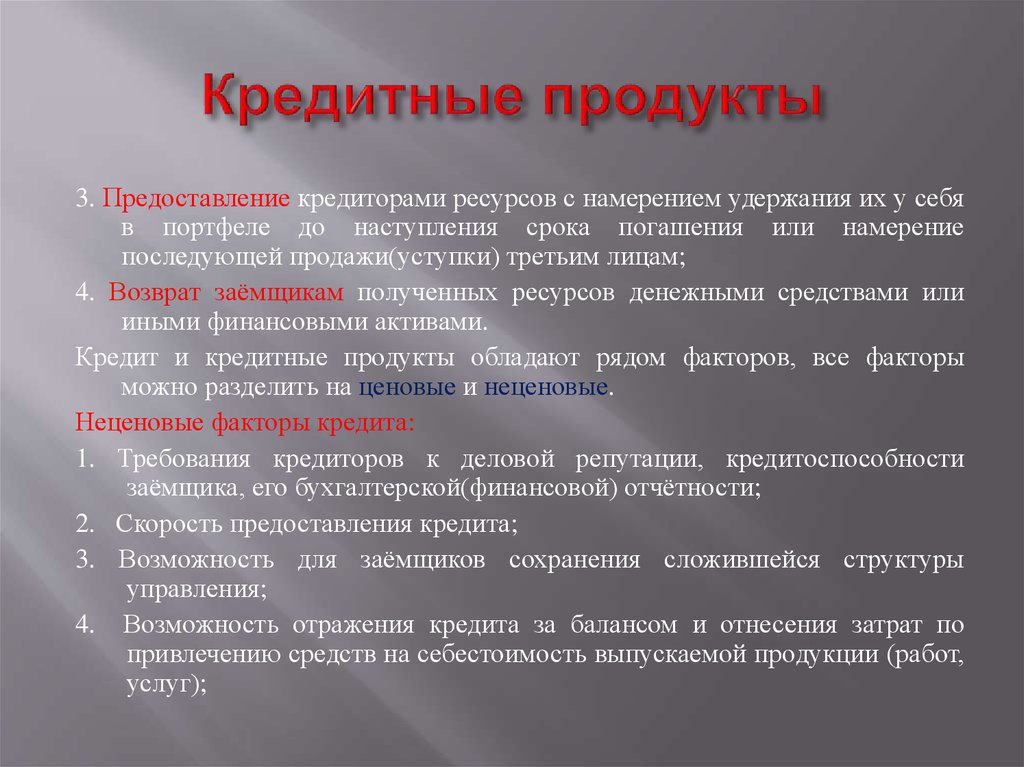 Кредитные продукты

3. Предоставление кредиторами ресурсов с намерением удержания их у себя в портфеле до наступления срока погашения или намерение последующей продажи(уступки) третьим лицам;

4. Возврат заёмщикам полученных ресурсов денежными средствами или иными финансовыми активами.

Кредит и кредитные продукты обладают рядом факторов, все факторы можно разделить на ценовые и неценовые.

Неценовые факторы кредита:

1. Требования кредиторов к деловой репутации, кредитоспособности заёмщика, его бухгалтерской(финансовой) отчётности;

2. Скорость предоставления кредита;

3. Возможность для заёмщиков сохранения сложившейся структуры управления;

4. Возможность отражения кредита за балансом и отнесения затрат по привлечению средств на себестоимость выпускаемой продукции (работ, услуг);